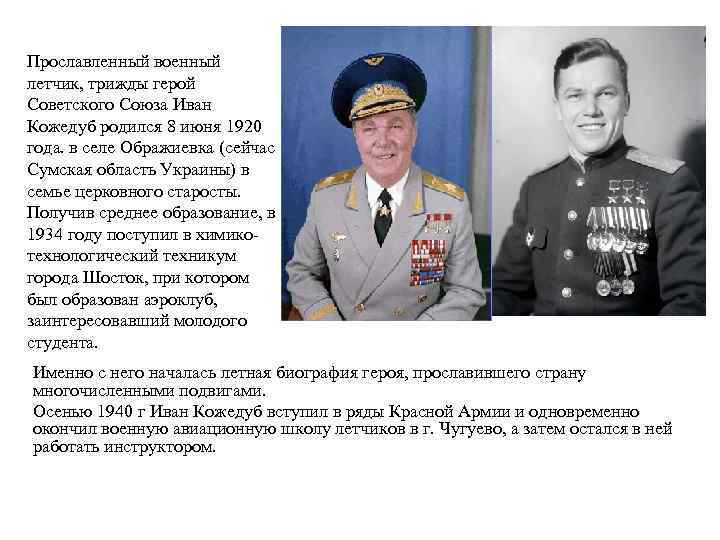 Прославленный военный летчик, трижды герой Советского Союза Иван Кожедуб родился 8 июня 1920 года. в селе Ображиевка (сейчас Сумская область Украины) в семье церковного старосты. Получив среднее образование, в 1934 году поступил в химико-технологический техникум города Шосток, при котором был образован аэроклуб, заинтересовавший молодого студента.

Именно с него началась летная биография героя, прославившего страну многочисленными подвигами.

Осенью 1940 г Иван Кожедуб вступил в ряды Красной Армии и одновременно окончил военную авиационную школу летчиков в г. Чугуево, а затем остался в ней работать инструктором.